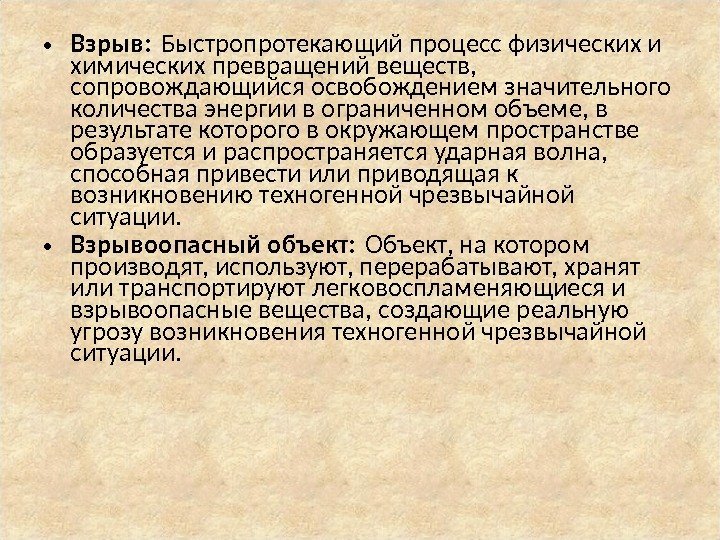 • Взрыв: Быстропротекающий процесс физических и химических превращений веществ, сопровождающийся освобождением значительного количества энергии в ограниченном объеме, в результате которого в окружающем пространстве образуется и распространяется ударная волна, способная привести или приводящая к возникновению техногенной чрезвычайной ситуации.

• Взрывоопасный объект: Объект, на котором производят, используют, перерабатывают, хранят или транспортируют легковоспламеняющиеся и взрывоопасные вещества, создающие реальную угрозу возникновения техногенной чрезвычайной ситуации.